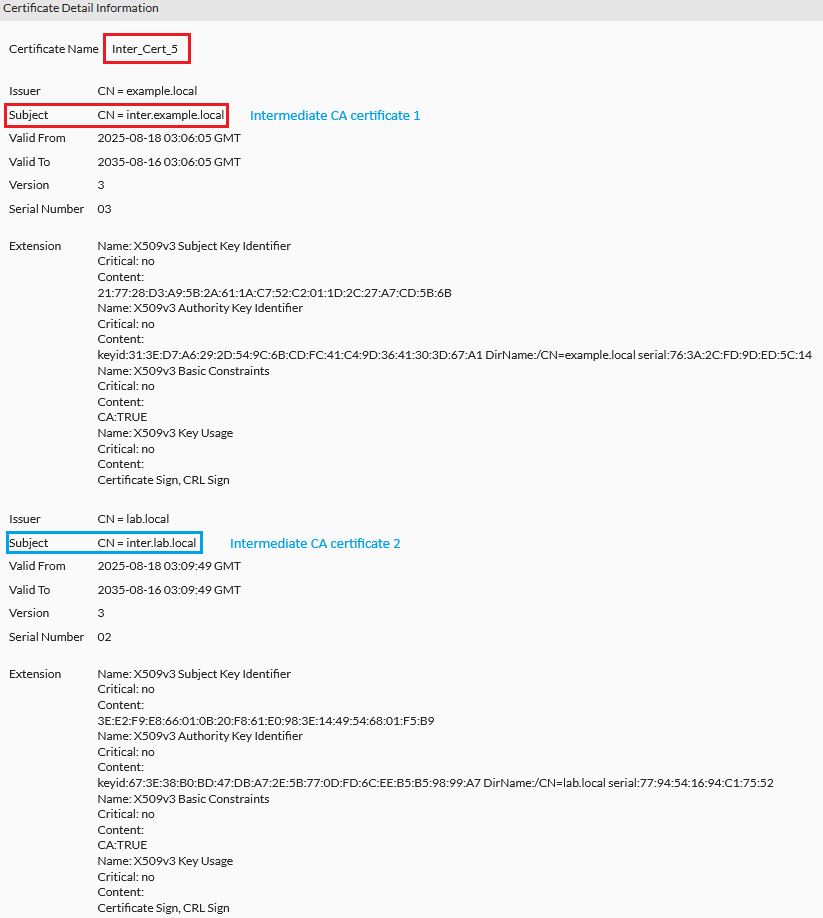 Certificate Detail Information

Certificate Name Inter_Cert_5

Issuer CN = example.local
Subject CN = inter.example.local Intermediate CA certificate 1
Valid From 2025-08-18 03:06:05 GMT
Valid To 2035-08-16 03:06:05 GMT
Version 3
Serial Number 03

Extension Name: X509v3 Subject Key Identifier
Critical: no
Content:
21:77:28:D3:A9:5B:2A:61:1A:C7:52:C2:01:1D:2C:27:A7:CD:5B:6B
Name: X509v3 Authority Key Identifier
Critical: no
Content:
keyid:31:3E:D7:A6:29:2D:54:9C:6B:CD:FC:41:C4:9D:36:41:30:3D:67:A1 DirName:/CN=example.local serial:76:3A:2C:FD:9D:ED:5C:14
Name: X509v3 Basic Constraints
Critical: no
Content:
CA:TRUE
Name: X509v3 Key Usage
Critical: no
Content:
Certificate Sign, CRL Sign

Issuer CN = lab.local
Subject CN = inter.lab.local Intermediate CA certificate 2
Valid From 2025-08-18 03:09:49 GMT
Valid To 2035-08-16 03:09:49 GMT
Version 3
Serial Number 02

Extension Name: X509v3 Subject Key Identifier
Critical: no
Content:
3E:E2:F9:E8:66:01:0B:20:F8:61:E0:98:3E:14:49:54:68:01:F5:B9
Name: X509v3 Authority Key Identifier
Critical: no
Content:
keyid:67:3E:38:B0:BD:47:DB:A7:2E:5B:77:0D:FD:6C:EE:B5:B5:98:99:A7 DirName:/CN=lab.local serial:77:94:54:16:94:C1:75:52
Name: X509v3 Basic Constraints
Critical: no
Content:
CA:TRUE
Name: X509v3 Key Usage
Critical: no
Content:
Certificate Sign, CRL Sign